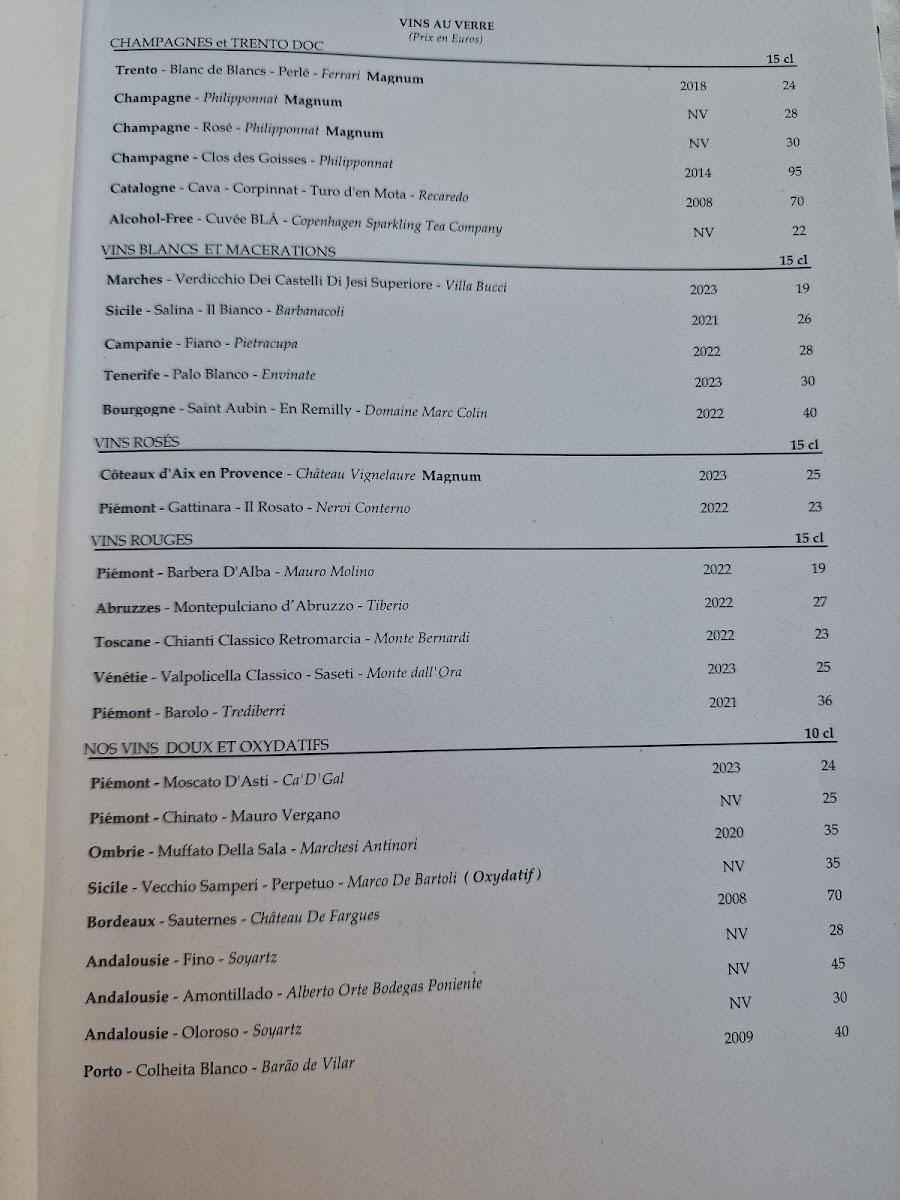 VINS AU VERRE
(Prix en Euros)

CHAMPAGNES et TRENTO DOC

| | | 15 cl |
|---|---|---|
| Trento - Blanc de Blancs - Perlé - Ferrari Magnum | 2018 | 24 |
| Champagne - Philipponnat Magnum | NV | 28 |
| Champagne - Rosé - Philipponnat Magnum | NV | 30 |
| Champagne - Clos des Goisses - Philipponnat | 2014 | 95 |
| Catalogne - Cava - Corpinnat - Turo d'en Mota - Recaredo | 2008 | 70 |
| Alcohol-Free - Cuvée BLÅ - Copenhagen Sparkling Tea Company | NV | 22 |

VINS BLANCS ET MACERATIONS

| | | 15 cl |
|---|---|---|
| Marches - Verdicchio Dei Castelli Di Jesi Superiore - Villa Bucci | 2023 | 19 |
| Sicile - Salina - Il Bianco - Barbanacoli | 2021 | 26 |
| Campanie - Fiano - Pietracupa | 2022 | 28 |
| Tenerife - Palo Blanco - Envinate | 2023 | 30 |
| Bourgogne - Saint Aubin - En Remilly - Domaine Marc Colin | 2022 | 40 |

VINS ROSÉS

| | | 15 cl |
|---|---|---|
| Côteaux d'Aix en Provence - Château Vignelaure Magnum | 2023 | 25 |
| Piémont - Gattinara - Il Rosato - Nervi Conterno | 2022 | 23 |

VINS ROUGES

| | | 15 cl |
|---|---|---|
| Piémont - Barbera D'Alba - Mauro Molino | 2022 | 19 |
| Abruzzes - Montepulciano d'Abruzzo - Tiberio | 2022 | 27 |
| Toscane - Chianti Classico Retromarcia - Monte Bernardi | 2022 | 23 |
| Vénétie - Valpolicella Classico - Saseti - Monte dall'Ora | 2023 | 25 |
| Piémont - Barolo - Trediberri | 2021 | 36 |

NOS VINS DOUX ET OXYDATIFS

| | | 10 cl |
|---|---|---|
| Piémont - Moscato D'Asti - Ca'D'Gal | 2023 | 24 |
| Piémont - Chinato - Mauro Vergano | NV | 25 |
| Ombrie - Muffato Della Sala - Marchesi Antinori | 2020 | 35 |
| Sicile - Vecchio Samperi - Perpetuo - Marco De Bartoli ( Oxydatif ) | NV | 35 |
| Bordeaux - Sauternes - Château De Fargues | 2008 | 70 |
| Andalousie - Fino - Soyartz | NV | 28 |
| Andalousie - Amontillado - Alberto Orte Bodegas Poniente | NV | 45 |
| Andalousie - Oloroso - Soyartz | NV | 30 |
| Porto - Colheita Blanco - Barão de Vilar | 2009 | 40 |